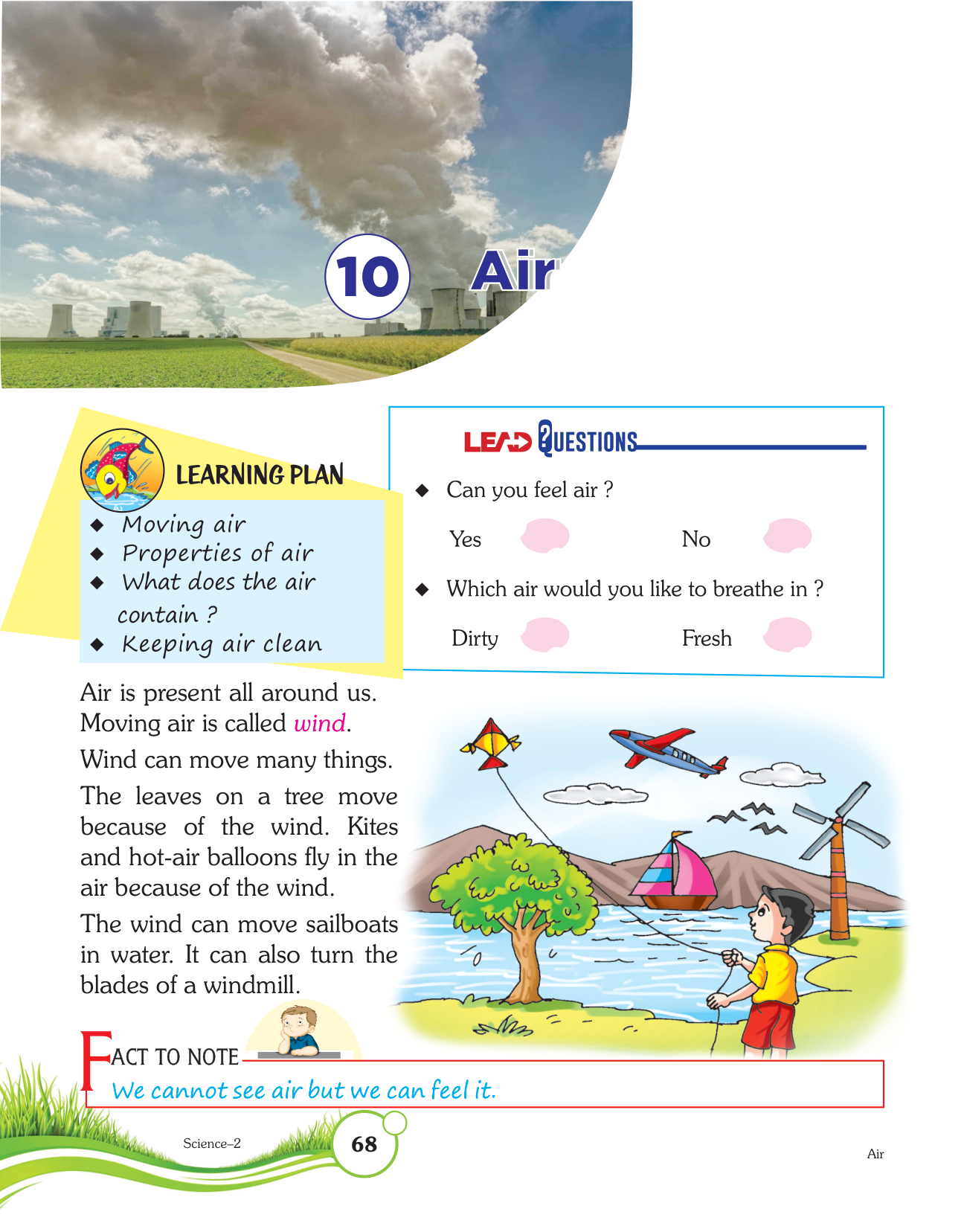 10 Air

LEARNING PLAN
◆ Moving air
◆ Properties of air
◆ What does the air contain ?
◆ Keeping air clean

LEAD QUESTIONS
◆ Can you feel air ?
Yes No
◆ Which air would you like to breathe in ?
Dirty Fresh

Air is present all around us. Moving air is called wind.

Wind can move many things.

The leaves on a tree move because of the wind. Kites and hot-air balloons fly in the air because of the wind.

The wind can move sailboats in water. It can also turn the blades of a windmill.

FACT TO NOTE
We cannot see air but we can feel it.

Science–2 68 Air